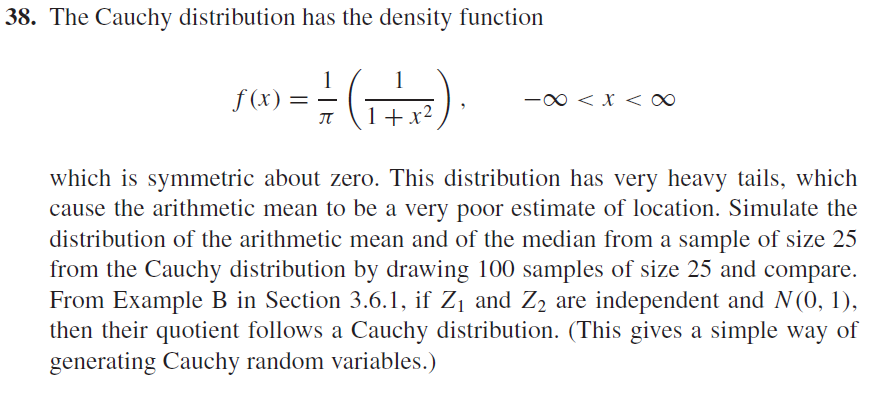 **38.** The Cauchy distribution has the density function

$$f(x) = \frac{1}{\pi}\left(\frac{1}{1+x^2}\right), \qquad -\infty < x < \infty$$

which is symmetric about zero. This distribution has very heavy tails, which cause the arithmetic mean to be a very poor estimate of location. Simulate the distribution of the arithmetic mean and of the median from a sample of size 25 from the Cauchy distribution by drawing 100 samples of size 25 and compare. From Example B in Section 3.6.1, if $Z_1$ and $Z_2$ are independent and $N(0, 1)$, then their quotient follows a Cauchy distribution. (This gives a simple way of generating Cauchy random variables.)